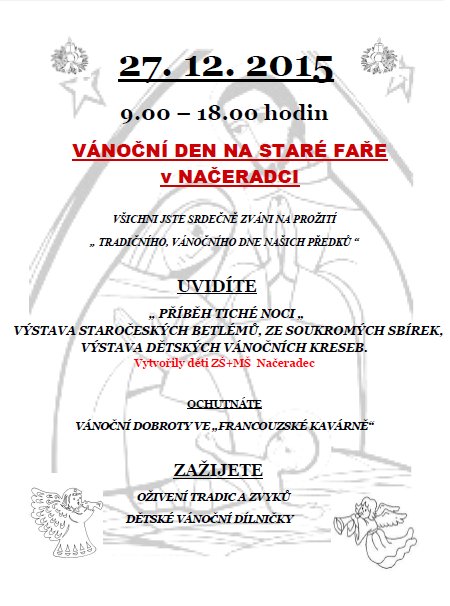 27. 12. 2015

9.00 – 18.00 hodin

VÁNOČNÍ DEN NA STARÉ FAŘE v NAČERADCI

VŠICHNI JSTE SRDEČNĚ ZVÁNI NA PROŽITÍ

„ TRADIČNÍHO, VÁNOČNÍHO DNE NAŠICH PŘEDKŮ “

UVIDÍTE

„ PŘÍBĚH TICHÉ NOCI „
VÝSTAVA STAROČESKÝCH BETLÉMŮ, ZE SOUKROMÝCH SBÍREK,
VÝSTAVA DĚTSKÝCH VÁNOČNÍCH KRESEB.
Vytvořily děti ZŠ+MŠ Načeradec

OCHUTNÁTE

VÁNOČNÍ DOBROTY VE „FRANCOUZSKÉ KAVÁRNĚ“

ZAŽIJETE

OŽIVENÍ TRADIC A ZVYKŮ
DĚTSKÉ VÁNOČNÍ DÍLNIČKY